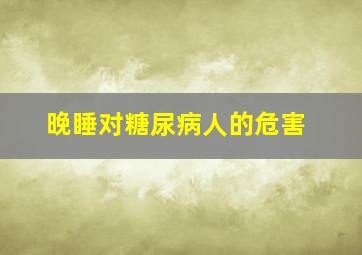 晚睡对糖尿病人的危害